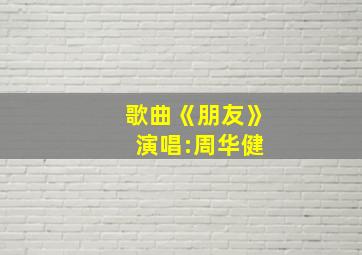 歌曲《朋友》
演唱:周华健